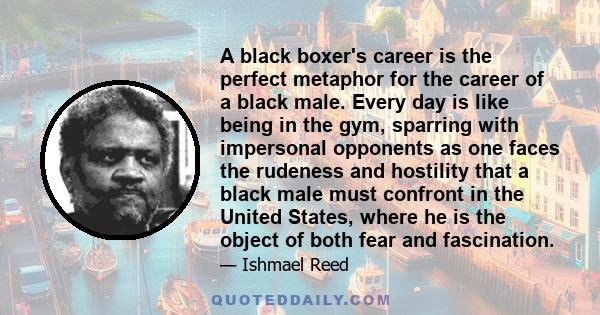 A black boxer's career is the perfect metaphor for the career of a black male. Every day is like being in the gym, sparring with impersonal opponents as one faces the rudeness and hostility that a black male must confront in the United States, where he is the object of both fear and fascination.

— Ishmael Reed

QUOTEDDAILY.COM